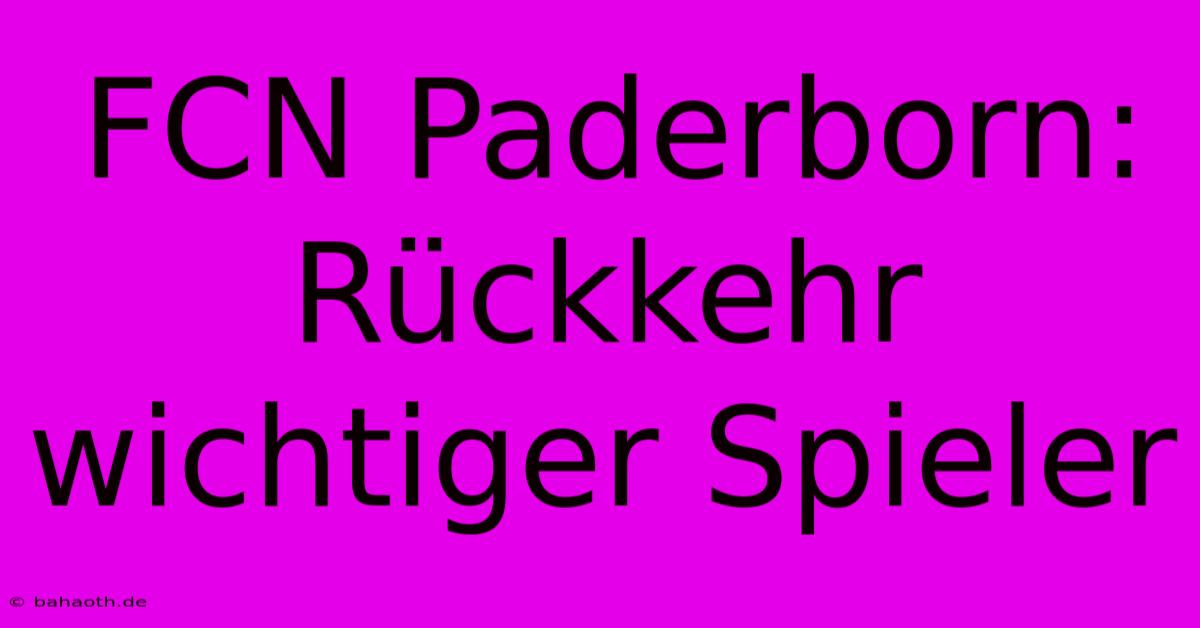 FCN Paderborn: Rückkehr wichtiger Spieler

© bahaoth.de